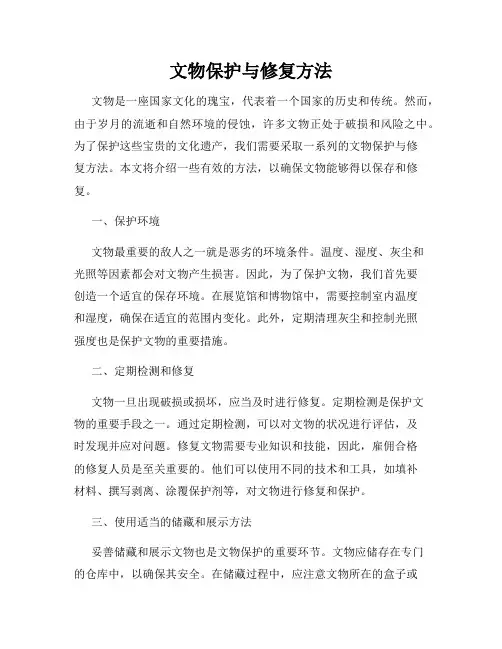 文物保护与修复方法

文物是一座国家文化的瑰宝，代表着一个国家的历史和传统。然而，由于岁月的流逝和自然环境的侵蚀，许多文物正处于破损和风险之中。为了保护这些宝贵的文化遗产，我们需要采取一系列的文物保护与修复方法。本文将介绍一些有效的方法，以确保文物能够得以保存和修复。

一、保护环境

文物最重要的敌人之一就是恶劣的环境条件。温度、湿度、灰尘和光照等因素都会对文物产生损害。因此，为了保护文物，我们首先要创造一个适宜的保存环境。在展览馆和博物馆中，需要控制室内温度和湿度，确保在适宜的范围内变化。此外，定期清理灰尘和控制光照强度也是保护文物的重要措施。

二、定期检测和修复

文物一旦出现破损或损坏，应当及时进行修复。定期检测是保护文物的重要手段之一。通过定期检测，可以对文物的状况进行评估，及时发现并应对问题。修复文物需要专业知识和技能，因此，雇佣合格的修复人员是至关重要的。他们可以使用不同的技术和工具，如填补材料、撰写剥离、涂覆保护剂等，对文物进行修复和保护。

三、使用适当的储藏和展示方法

妥善储藏和展示文物也是文物保护的重要环节。文物应储存在专门的仓库中，以确保其安全。在储藏过程中，应注意文物所在的盒子或